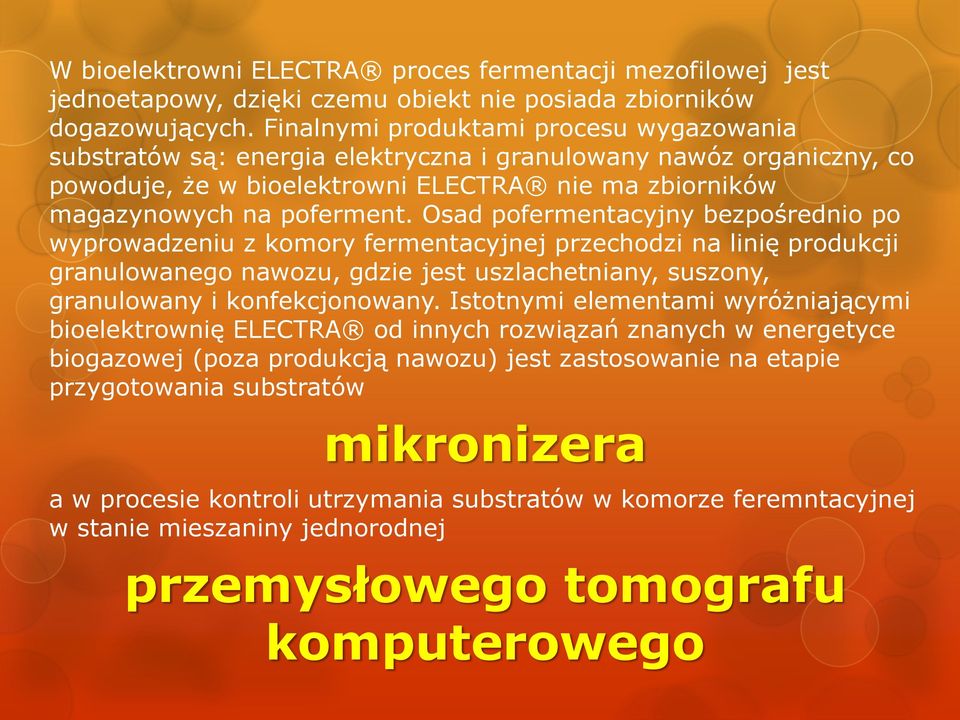 W bioelektrowni ELECTRA® proces fermentacji mezofilowej jest jednoetapowy, dzięki czemu obiekt nie posiada zbiorników dogazowujących. Finalnymi produktami procesu wygazowania substratów są: energia elektryczna i granulowany nawóz organiczny, co powoduje, że w bioelektrowni ELECTRA® nie ma zbiorników magazynowych na poferment. Osad pofermentacyjny bezpośrednio po wyprowadzeniu z komory fermentacyjnej przechodzi na linię produkcji granulowanego nawozu, gdzie jest uszlachetniany, suszony, granulowany i konfekcjonowany. Istotnymi elementami wyróżniającymi bioelektrownię ELECTRA® od innych rozwiązań znanych w energetyce biogazowej (poza produkcją nawozu) jest zastosowanie na etapie przygotowania substratów

mikronizera

a w procesie kontroli utrzymania substratów w komorze feremntacyjnej w stanie mieszaniny jednorodnej

przemysłowego tomografu komputerowego